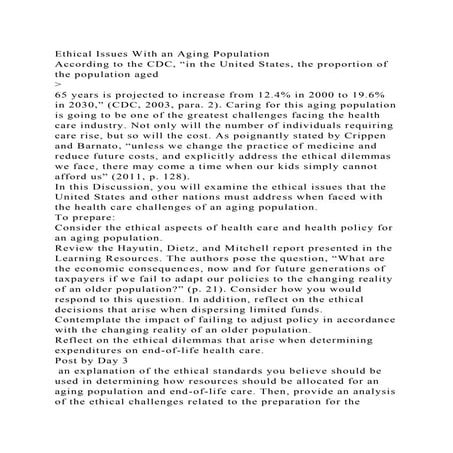 Ethical Issues With an Aging Population
According to the CDC, "in the United States, the proportion of the population aged
>
65 years is projected to increase from 12.4% in 2000 to 19.6% in 2030," (CDC, 2003, para. 2). Caring for this aging population is going to be one of the greatest challenges facing the health care industry. Not only will the number of individuals requiring care rise, but so will the cost. As poignantly stated by Crippen and Barnato, "unless we change the practice of medicine and reduce future costs, and explicitly address the ethical dilemmas we face, there may come a time when our kids simply cannot afford us" (2011, p. 128).
In this Discussion, you will examine the ethical issues that the United States and other nations must address when faced with the health care challenges of an aging population.
To prepare:
Consider the ethical aspects of health care and health policy for an aging population.
Review the Hayutin, Dietz, and Mitchell report presented in the Learning Resources. The authors pose the question, "What are the economic consequences, now and for future generations of taxpayers if we fail to adapt our policies to the changing reality of an older population?" (p. 21). Consider how you would respond to this question. In addition, reflect on the ethical decisions that arise when dispersing limited funds.
Contemplate the impact of failing to adjust policy in accordance with the changing reality of an older population.
Reflect on the ethical dilemmas that arise when determining expenditures on end-of-life health care.
Post by Day 3
an explanation of the ethical standards you believe should be used in determining how resources should be allocated for an aging population and end-of-life care. Then, provide an analysis of the ethical challenges related to the preparation for the